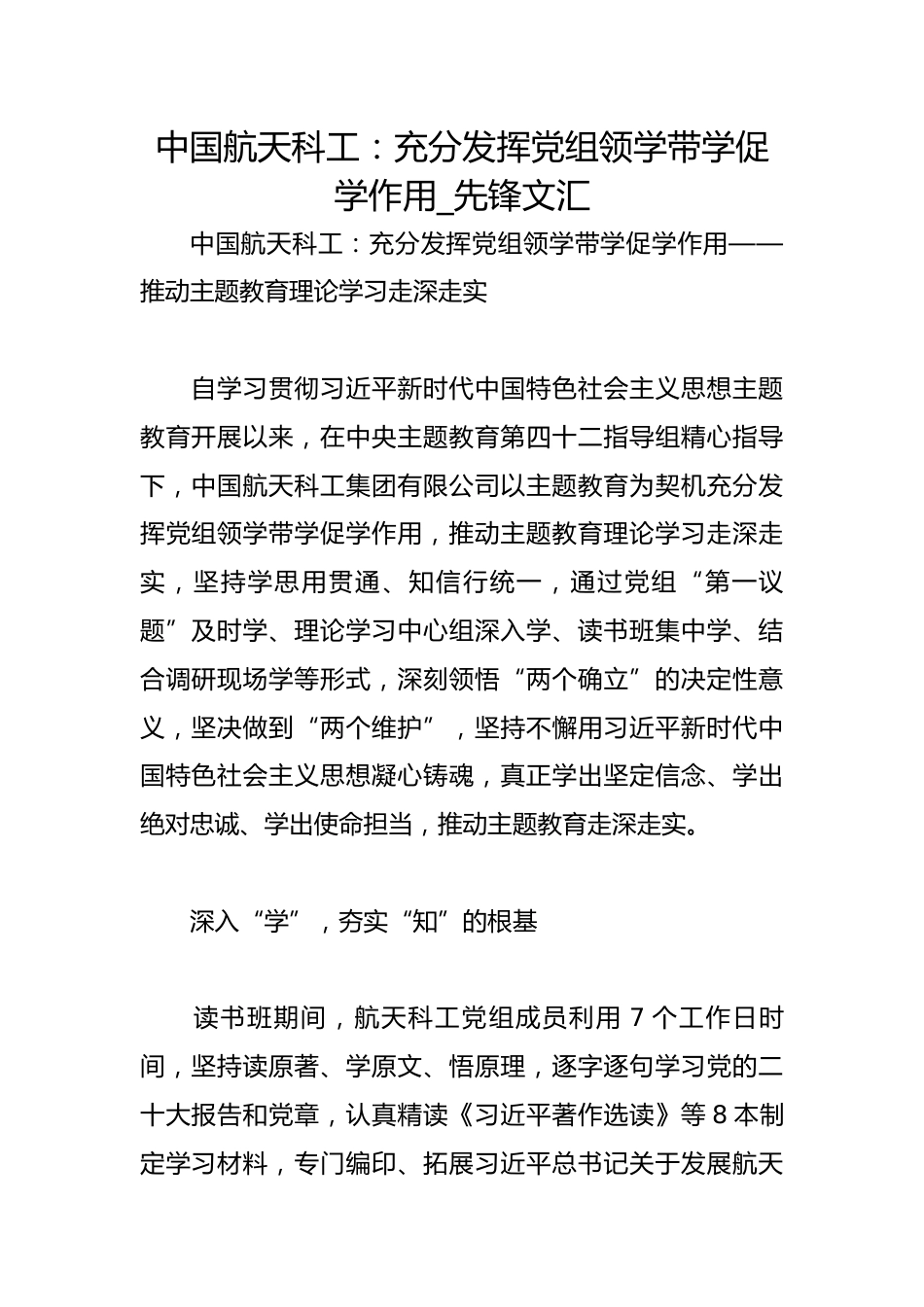 中国航天科工：充分发挥党组领学带学促学作用_先锋文汇

中国航天科工：充分发挥党组领学带学促学作用——推动主题教育理论学习走深走实

自学习贯彻习近平新时代中国特色社会主义思想主题教育开展以来，在中央主题教育第四十二指导组精心指导下，中国航天科工集团有限公司以主题教育为契机充分发挥党组领学带学促学作用，推动主题教育理论学习走深走实，坚持学思用贯通、知信行统一，通过党组“第一议题”及时学、理论学习中心组深入学、读书班集中学、结合调研现场学等形式，深刻领悟“两个确立”的决定性意义，坚决做到“两个维护”，坚持不懈用习近平新时代中国特色社会主义思想凝心铸魂，真正学出坚定信念、学出绝对忠诚、学出使命担当，推动主题教育走深走实。

深入“学”，夯实“知”的根基

读书班期间，航天科工党组成员利用 7 个工作日时间，坚持读原著、学原文、悟原理，逐字逐句学习党的二十大报告和党章，认真精读《习近平著作选读》等 8 本制定学习材料，专门编印、拓展习近平总书记关于发展航天